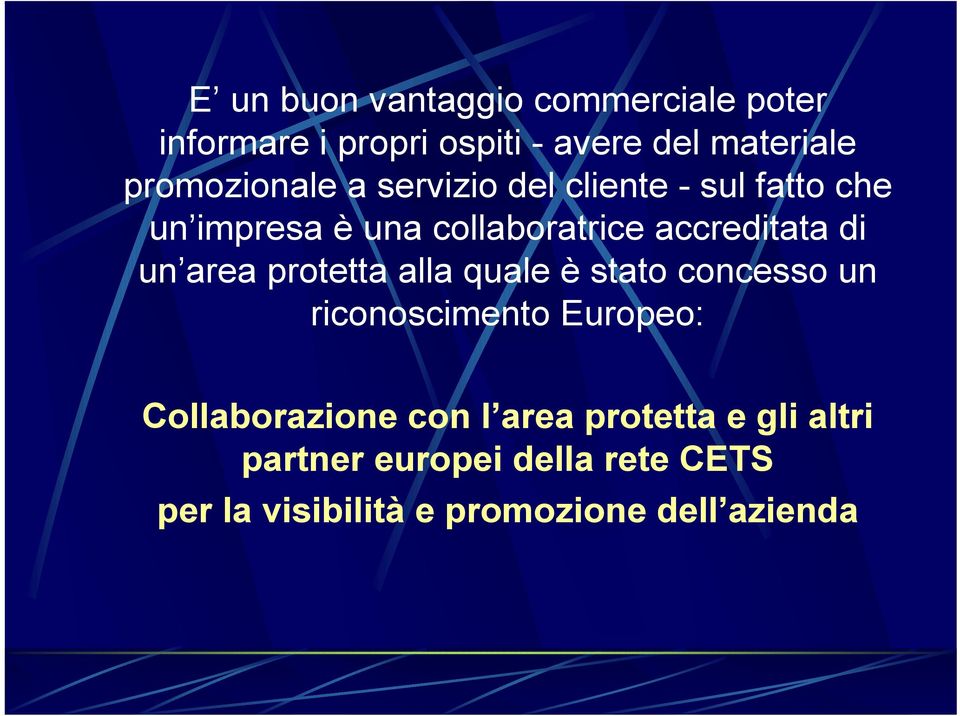 E’ un buon vantaggio commerciale poter informare i propri ospiti - avere del materiale promozionale a servizio del cliente - sul fatto che un’impresa è una collaboratrice accreditata di un’area protetta alla quale è stato concesso un riconoscimento Europeo:

Collaborazione con l’area protetta e gli altri partner europei della rete CETS per la visibilità e promozione dell’azienda